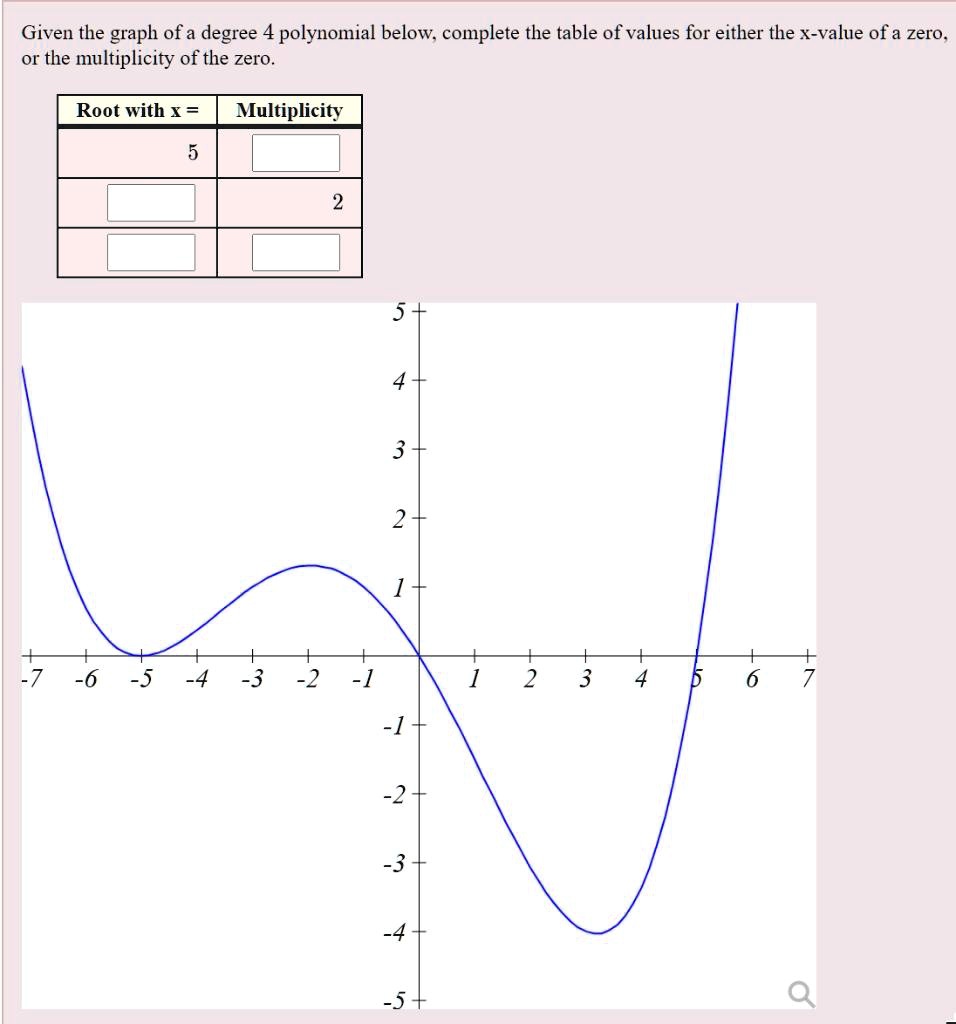 Given the graph of a degree 4 polynomial below, complete the table of values for either the x-value of a zero, or the multiplicity of the zero.

| Root with x = | Multiplicity |
|---|---|
| 5 | |
| | 2 |
| | |

5
4
3
2
1
-7 -6 -5 -4 -3 -2 -1 1 2 3 4 5 6 7
-1
-2
-3
-4
-5